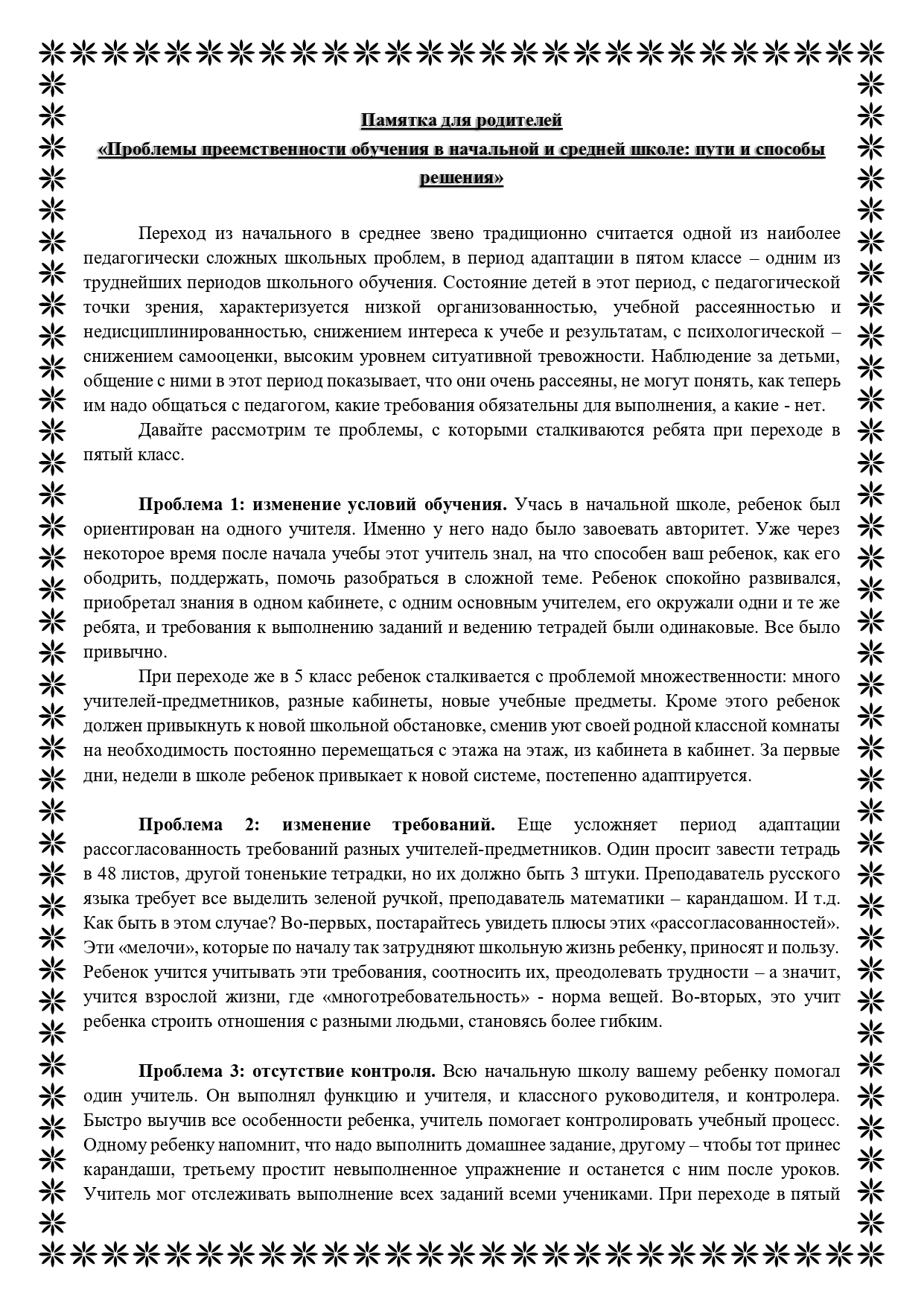 Памятка для родителей
«Проблемы преемственности обучения в начальной и средней школе: пути и способы решения»

Переход из начального в среднее звено традиционно считается одной из наиболее педагогически сложных школьных проблем, в период адаптации в пятом классе – одним из труднейших периодов школьного обучения. Состояние детей в этот период, с педагогической точки зрения, характеризуется низкой организованностью, учебной рассеянностью и недисциплинированностью, снижением интереса к учебе и результатам, с психологической – снижением самооценки, высоким уровнем ситуативной тревожности. Наблюдение за детьми, общение с ними в этот период показывает, что они очень рассеяны, не могут понять, как теперь им надо общаться с педагогом, какие требования обязательны для выполнения, а какие - нет.

Давайте рассмотрим те проблемы, с которыми сталкиваются ребята при переходе в пятый класс.

Проблема 1: изменение условий обучения. Учась в начальной школе, ребенок был ориентирован на одного учителя. Именно у него надо было завоевать авторитет. Уже через некоторое время после начала учебы этот учитель знал, на что способен ваш ребенок, как его ободрить, поддержать, помочь разобраться в сложной теме. Ребенок спокойно развивался, приобретал знания в одном кабинете, с одним основным учителем, его окружали одни и те же ребята, и требования к выполнению заданий и ведению тетрадей были одинаковые. Все было привычно.

При переходе же в 5 класс ребенок сталкивается с проблемой множественности: много учителей-предметников, разные кабинеты, новые учебные предметы. Кроме этого ребенок должен привыкнуть к новой школьной обстановке, сменив уют своей родной классной комнаты на необходимость постоянно перемещаться с этажа на этаж, из кабинета в кабинет. За первые дни, недели в школе ребенок привыкает к новой системе, постепенно адаптируется.

Проблема 2: изменение требований. Еще усложняет период адаптации рассогласованность требований разных учителей-предметников. Один просит завести тетрадь в 48 листов, другой тоненькие тетрадки, но их должно быть 3 штуки. Преподаватель русского языка требует все выделить зеленой ручкой, преподаватель математики – карандашом. И т.д. Как быть в этом случае? Во-первых, постарайтесь увидеть плюсы этих «рассогласованностей». Эти «мелочи», которые по началу так затрудняют школьную жизнь ребенку, приносят и пользу. Ребенок учится учитывать эти требования, соотносить их, преодолевать трудности – а значит, учится взрослой жизни, где «многотребовательность» - норма вещей. Во-вторых, это учит ребенка строить отношения с разными людьми, становясь более гибким.

Проблема 3: отсутствие контроля. Всю начальную школу вашему ребенку помогал один учитель. Он выполнял функцию и учителя, и классного руководителя, и контролера. Быстро выучив все особенности ребенка, учитель помогает контролировать учебный процесс. Одному ребенку напомнит, что надо выполнить домашнее задание, другому – чтобы тот принес карандаши, третьему простит невыполненное упражнение и останется с ним после уроков. Учитель мог отслеживать выполнение всех заданий всеми учениками. При переходе в пятый